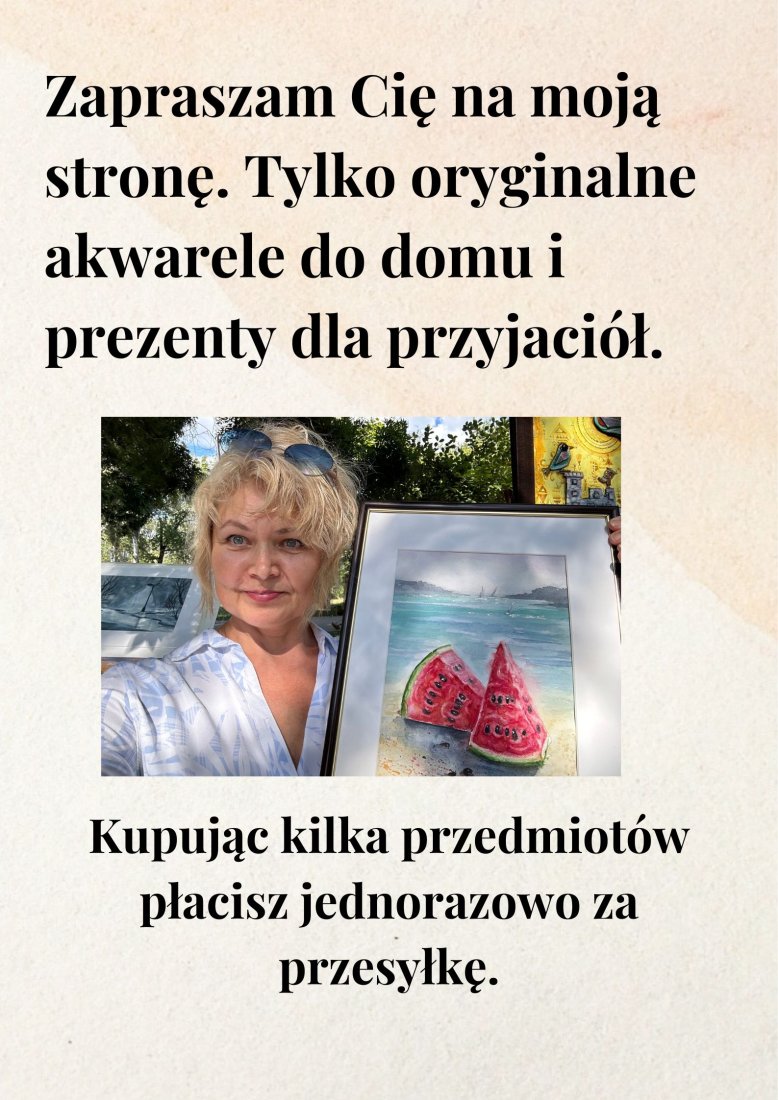 Zapraszam Cię na moją stronę. Tylko oryginalne akwarele do domu i prezenty dla przyjaciół.

Kupując kilka przedmiotów płacisz jednorazowo za przesyłkę.